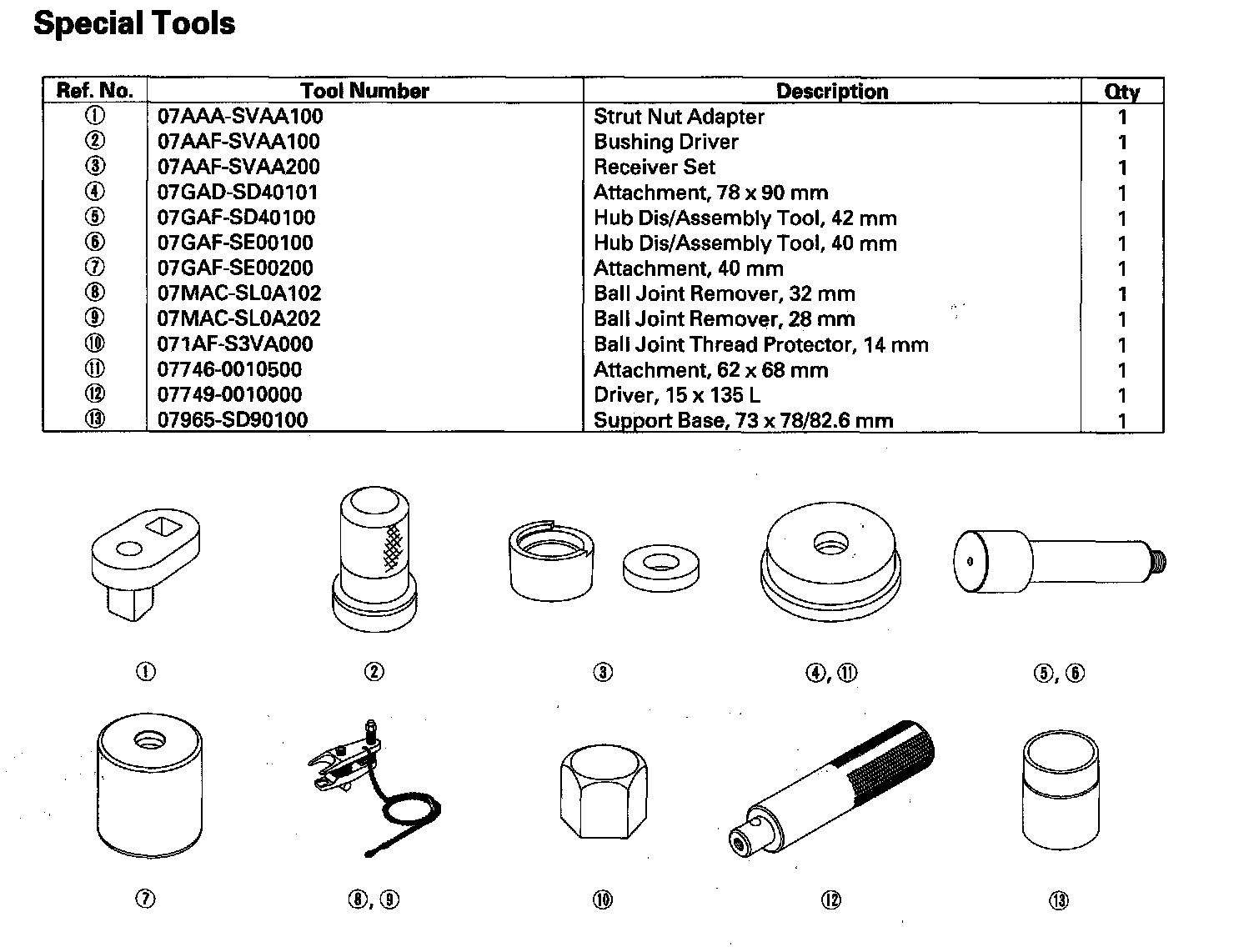 Special Tools

| Ref. No. | Tool Number | Description | Qty |
|---|---|---|---|
| ① | 07AAA-SVAA100 | Strut Nut Adapter | 1 |
| ② | 07AAF-SVAA100 | Bushing Driver | 1 |
| ③ | 07AAF-SVAA200 | Receiver Set | 1 |
| ④ | 07GAD-SD40101 | Attachment, 78 x 90 mm | 1 |
| ⑤ | 07GAF-SD40100 | Hub Dis/Assembly Tool, 42 mm | 1 |
| ⑥ | 07GAF-SE00100 | Hub Dis/Assembly Tool, 40 mm | 1 |
| ⑦ | 07GAF-SE00200 | Attachment, 40 mm | 1 |
| ⑧ | 07MAC-SL0A102 | Ball Joint Remover, 32 mm | 1 |
| ⑨ | 07MAC-SL0A202 | Ball Joint Remover, 28 mm | 1 |
| ⑩ | 071AF-S3VA000 | Ball Joint Thread Protector, 14 mm | 1 |
| ⑪ | 07746-0010500 | Attachment, 62 x 68 mm | 1 |
| ⑫ | 07749-0010000 | Driver, 15 x 135 L | 1 |
| ⑬ | 07965-SD90100 | Support Base, 73 x 78/82.6 mm | 1 |

①

②

③

④, ⑪

⑤, ⑥

⑦

⑧, ⑨

⑩

⑫

⑬